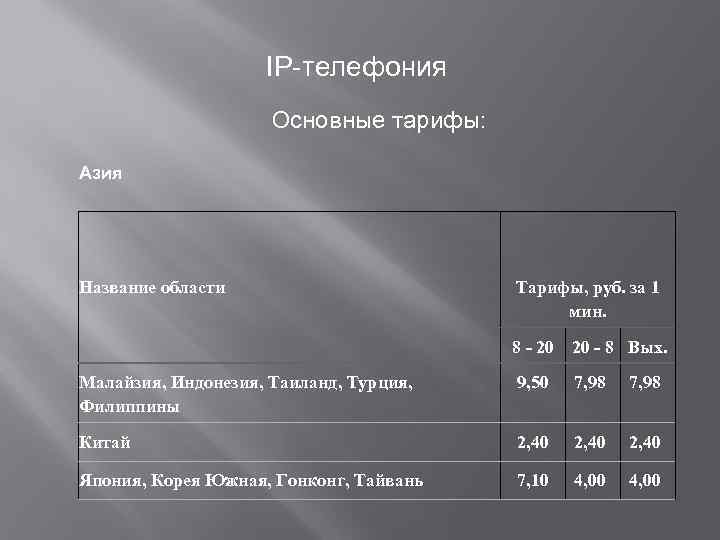 IP-телефония

Основные тарифы:

Азия

| Название области | Тарифы, руб. за 1 мин. | | |
|---|---|---|---|
| | 8 - 20 | 20 - 8 | Вых. |
| Малайзия, Индонезия, Таиланд, Турция, Филиппины | 9,50 | 7,98 | 7,98 |
| Китай | 2,40 | 2,40 | 2,40 |
| Япония, Корея Южная, Гонконг, Тайвань | 7,10 | 4,00 | 4,00 |